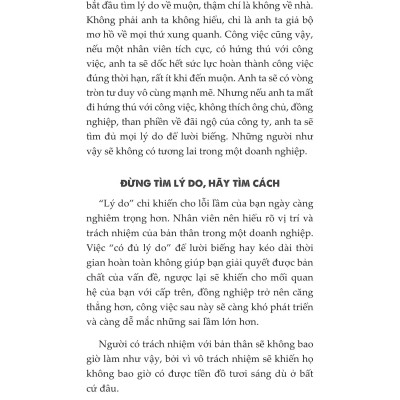 bắt đầu tìm lý do về muộn, thậm chí là không về nhà. Không phải anh ta không hiểu, chỉ là anh ta giả bộ mơ hồ về mọi thứ xung quanh. Công việc cũng vậy, nếu một nhân viên tích cực, có hứng thú với công việc, anh ta sẽ dốc hết sức lực hoàn thành công việc đúng thời hạn, rất ít khi đến muộn. Anh ta sẽ có vòng tròn tư duy vô cùng mạnh mẽ. Nhưng nếu anh ta mất đi hứng thú với công việc, không thích ông chủ, đồng nghiệp, than phiền về đãi ngộ của công ty, anh ta sẽ tìm đủ mọi lý do để lười biếng. Những người như vậy sẽ không có tương lai trong một doanh nghiệp.

ĐỪNG TÌM LÝ DO, HÃY TÌM CÁCH

"Lý do" chỉ khiến cho lỗi lầm của bạn ngày càng nghiêm trọng hơn. Nhân viên nên hiểu rõ vị trí và trách nhiệm của bản thân trong một doanh nghiệp. Việc "có đủ lý do" để lười biếng hay kéo dài thời gian hoàn toàn không giúp bạn giải quyết được bản chất của vấn đề, ngược lại sẽ khiến cho mối quan hệ của bạn với cấp trên, đồng nghiệp trở nên căng thẳng hơn, công việc sau này sẽ càng khó phát triển và càng dễ mắc những sai lầm lớn hơn.

Người có trách nhiệm với bản thân sẽ không bao giờ làm như vậy, bởi vì vô trách nhiệm sẽ khiến họ không bao giờ có được tiền đồ tươi sáng dù ở bất cứ đâu.